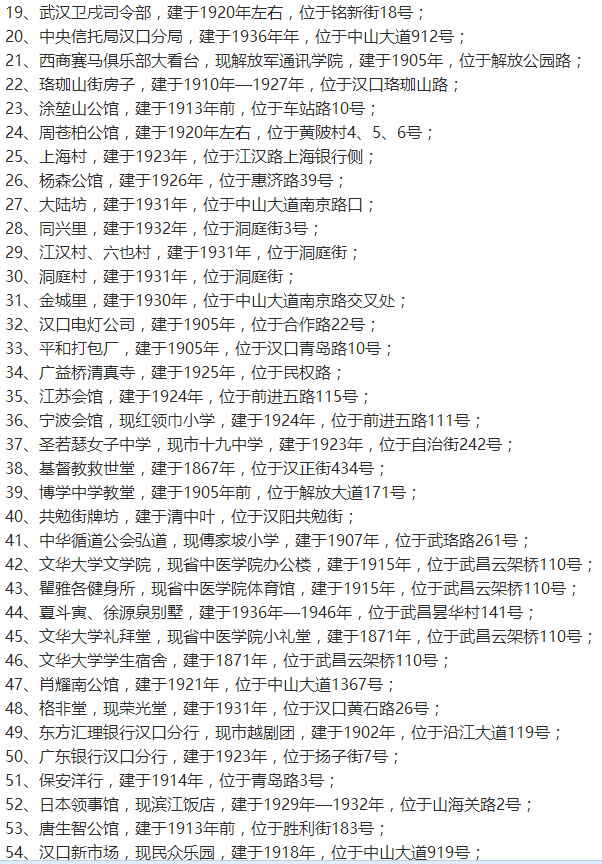 19、武汉卫戍司令部，建于1920年左右，位于铭新街18号；
20、中央信托局汉口分局，建于1936年年，位于中山大道912号；
21、西商赛马俱乐部大看台，现解放军通讯学院，建于1905年，位于解放公园路；
22、珞珈山街房子，建于1910年—1927年，位于汉口珞珈山路；
23、涂堃山公馆，建于1913年前，位于车站路10号；
24、周苍柏公馆，建于1920年左右，位于黄陂村4、5、6号；
25、上海村，建于1923年，位于江汉路上海银行侧；
26、杨森公馆，建于1926年，位于惠济路39号；
27、大陆坊，建于1931年，位于中山大道南京路口；
28、同兴里，建于1932年，位于洞庭街3号；
29、江汉村、六也村，建于1931年，位于洞庭街；
30、洞庭村，建于1931年，位于洞庭街；
31、金城里，建于1930年，位于中山大道南京路交叉处；
32、汉口电灯公司，建于1905年，位于合作路22号；
33、平和打包厂，建于1905年，位于汉口青岛路10号；
34、广益桥清真寺，建于1925年，位于民权路；
35、江苏会馆，建于1924年，位于前进五路115号；
36、宁波会馆，现红领巾小学，建于1924年，位于前进五路111号；
37、圣若瑟女子中学，现市十九中学，建于1923年，位于自治街242号；
38、基督教救世堂，建于1867年，位于汉正街434号；
39、博学中学教堂，建于1905年前，位于解放大道171号；
40、共勉街牌坊，建于清中叶，位于汉阳共勉街；
41、中华循道公会弘道，现傅家坡小学，建于1907年，位于武珞路261号；
42、文华大学文学院，现省中医学院办公楼，建于1915年，位于武昌云架桥110号；
43、瞿雅各健身所，现省中医学院体育馆，建于1915年，位于武昌云架桥110号；
44、夏斗寅、徐源泉别墅，建于1936年—1946年，位于武昌昙华村141号；
45、文华大学礼拜堂，现省中医学院小礼堂，建于1871年，位于武昌云架桥110号；
46、文华大学学生宿舍，建于1871年，位于武昌云架桥110号；
47、肖耀南公馆，建于1921年，位于中山大道1367号；
48、格非堂，现荣光堂，建于1931年，位于汉口黄石路26号；
49、东方汇理银行汉口分行，现市越剧团，建于1902年，位于沿江大道119号；
50、广东银行汉口分行，建于1923年，位于扬子街7号；
51、保安洋行，建于1914年，位于青岛路3号；
52、日本领事馆，现滨江饭店，建于1929年—1932年，位于山海关路2号；
53、唐生智公馆，建于1913年前，位于胜利街183号；
54、汉口新市场，现民众乐园，建于1918年，位于中山大道919号；